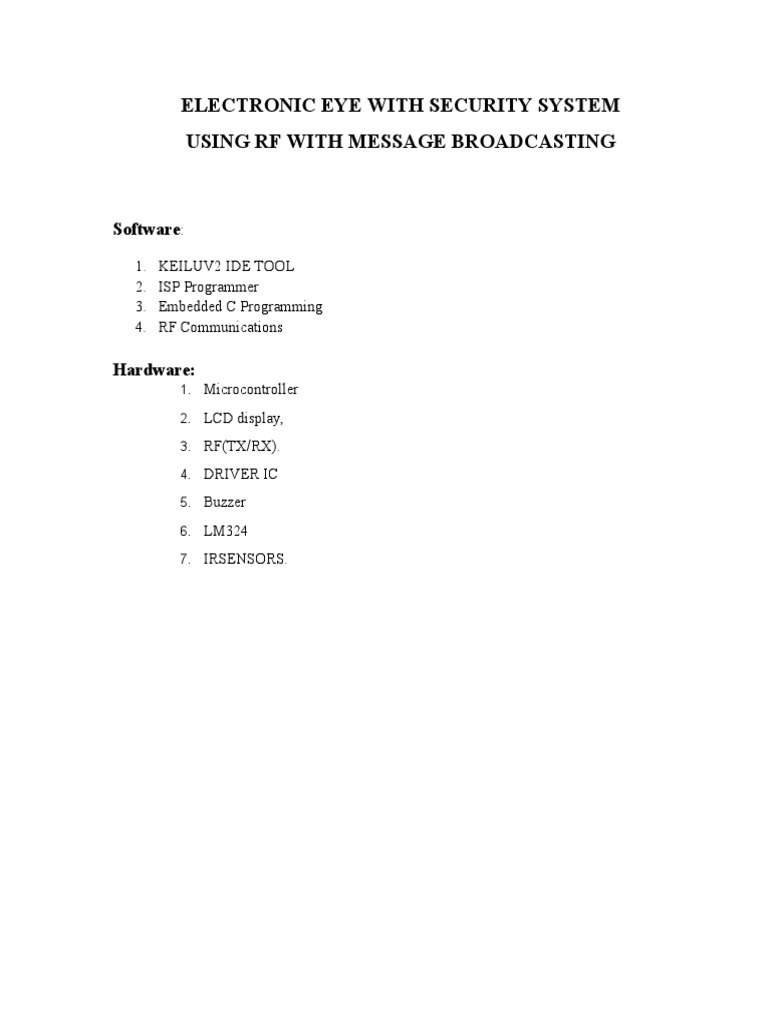 ELECTRONIC EYE WITH SECURITY SYSTEM

USING RF WITH MESSAGE BROADCASTING

Software:

1. KEILUV2 IDE TOOL
2. ISP Programmer
3. Embedded C Programming
4. RF Communications

Hardware:

1. Microcontroller
2. LCD display,
3. RF(TX/RX).
4. DRIVER IC
5. Buzzer
6. LM324
7. IRSENSORS.